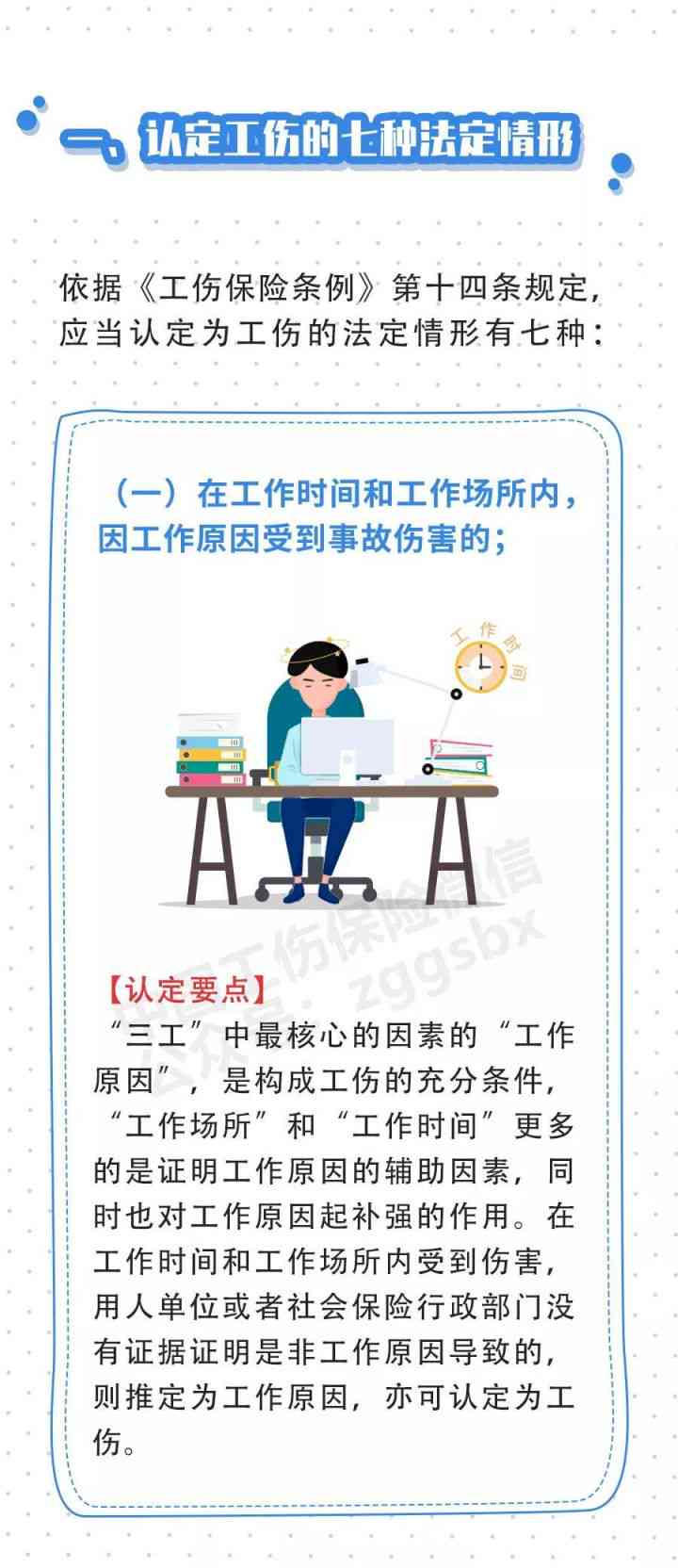 一、认定工伤的七种法定情形

依据《工伤保险条例》第十四条规定，应当认定为工伤的法定情形有七种：

（一）在工作时间和工作场所内，因工作原因受到事故伤害的；

工作时间

中国工伤保险微信
公众号：zggsbx

【认定要点】
“三工”中最核心的因素的“工作原因”，是构成工伤的充分条件，“工作场所”和“工作时间”更多的是证明工作原因的辅助因素，同时也对工作原因起补强的作用。在工作时间和工作场所内受到伤害，用人单位或者社会保险行政部门没有证据证明是非工作原因导致的，则推定为工作原因，亦可认定为工伤。